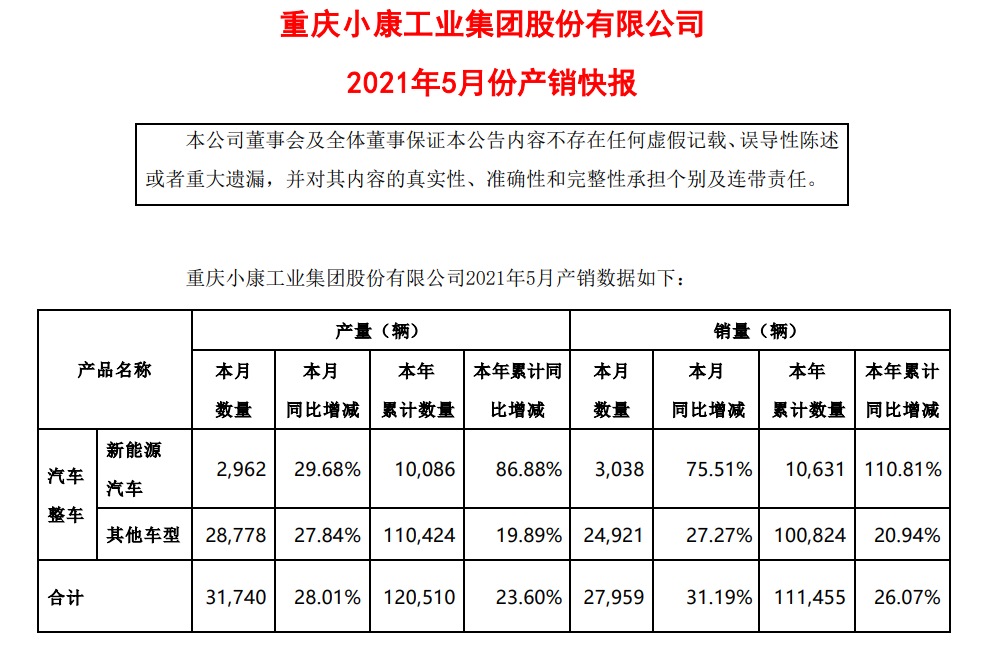 重庆小康工业集团股份有限公司

2021年5月份产销快报

本公司董事会及全体董事保证本公告内容不存在任何虚假记载、误导性陈述或者重大遗漏，并对其内容的真实性、准确性和完整性承担个别及连带责任。

重庆小康工业集团股份有限公司2021年5月产销数据如下：

| 产品名称 | | 产量（辆） | | | | 销量（辆） | | | |
|---|---|---|---|---|---|---|---|---|---|
| | | 本月数量 | 本月同比增减 | 本年累计数量 | 本年累计同比增减 | 本月数量 | 本月同比增减 | 本年累计数量 | 本年累计同比增减 |
| 汽车整车 | 新能源汽车 | 2,962 | 29.68% | 10,086 | 86.88% | 3,038 | 75.51% | 10,631 | 110.81% |
| | 其他车型 | 28,778 | 27.84% | 110,424 | 19.89% | 24,921 | 27.27% | 100,824 | 20.94% |
| 合计 | | 31,740 | 28.01% | 120,510 | 23.60% | 27,959 | 31.19% | 111,455 | 26.07% |